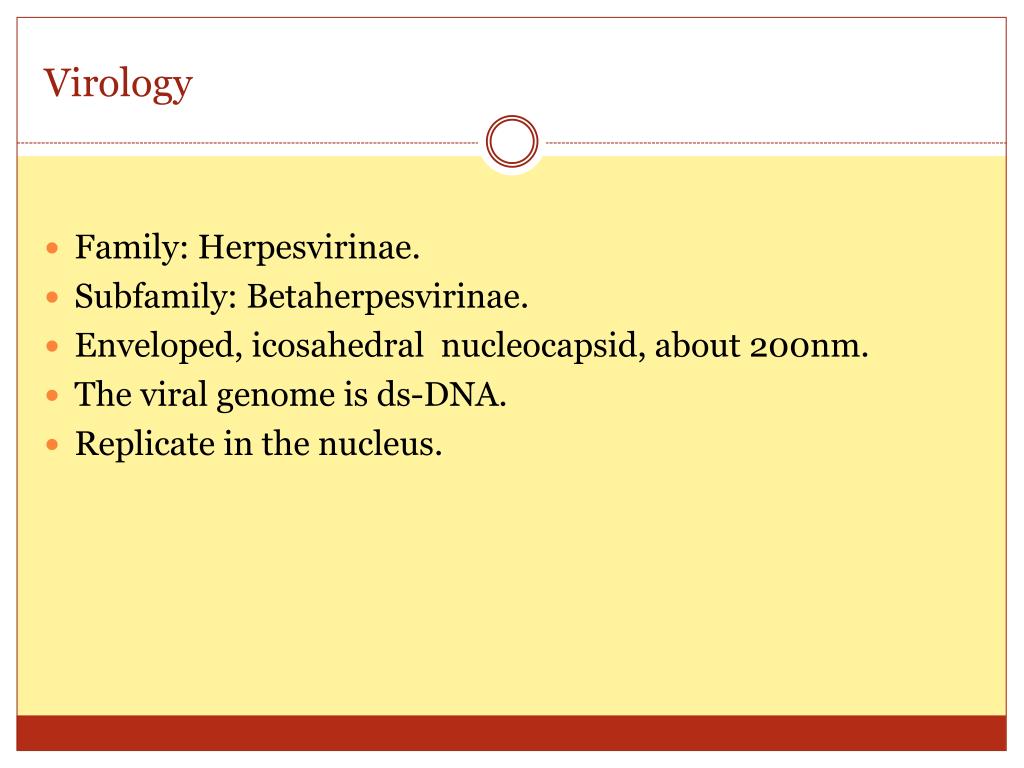 Virology

- Family: Herpesvirinae.
- Subfamily: Betaherpesvirinae.
- Enveloped, icosahedral nucleocapsid, about 200nm.
- The viral genome is ds-DNA.
- Replicate in the nucleus.